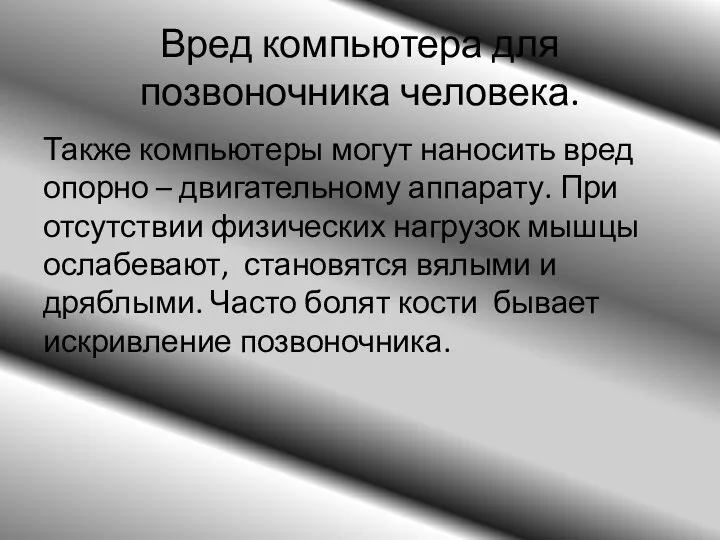 Вред компьютера для позвоночника человека.

Также компьютеры могут наносить вред опорно – двигательному аппарату. При отсутствии физических нагрузок мышцы ослабевают, становятся вялыми и дряблыми. Часто болят кости бывает искривление позвоночника.